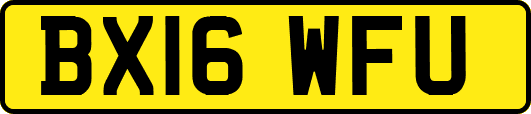 BX16 WFU